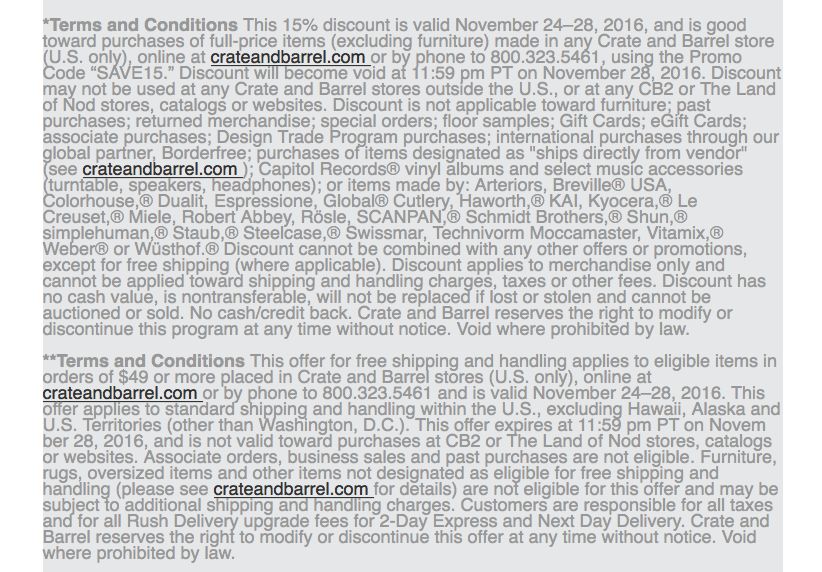 *Terms and Conditions This 15% discount is valid November 24–28, 2016, and is good toward purchases of full-price items (excluding furniture) made in any Crate and Barrel store (U.S. only), online at crateandbarrel.com or by phone to 800.323.5461, using the Promo Code "SAVE15." Discount will become void at 11:59 pm PT on November 28, 2016. Discount may not be used at any Crate and Barrel stores outside the U.S., or at any CB2 or The Land of Nod stores, catalogs or websites. Discount is not applicable toward furniture; past purchases; returned merchandise; special orders; floor samples; Gift Cards; eGift Cards; associate purchases; Design Trade Program purchases; international purchases through our global partner, Borderfree; purchases of items designated as "ships directly from vendor" (see crateandbarrel.com ); Capitol Records® vinyl albums and select music accessories (turntable, speakers, headphones); or items made by: Arteriors, Breville® USA, Colorhouse,® Dualit, Espressione, Global® Cutlery, Haworth,® KAI, Kyocera,® Le Creuset,® Miele, Robert Abbey, Rösle, SCANPAN,® Schmidt Brothers,® Shun,® simplehuman,® Staub,® Steelcase,® Swissmar, Technivorm Moccamaster, Vitamix,® Weber® or Wüsthof.® Discount cannot be combined with any other offers or promotions, except for free shipping (where applicable). Discount applies to merchandise only and cannot be applied toward shipping and handling charges, taxes or other fees. Discount has no cash value, is nontransferable, will not be replaced if lost or stolen and cannot be auctioned or sold. No cash/credit back. Crate and Barrel reserves the right to modify or discontinue this program at any time without notice. Void where prohibited by law.

**Terms and Conditions This offer for free shipping and handling applies to eligible items in orders of $49 or more placed in Crate and Barrel stores (U.S. only), online at crateandbarrel.com or by phone to 800.323.5461 and is valid November 24–28, 2016. This offer applies to standard shipping and handling within the U.S., excluding Hawaii, Alaska and U.S. Territories (other than Washington, D.C.). This offer expires at 11:59 pm PT on Novem ber 28, 2016, and is not valid toward purchases at CB2 or The Land of Nod stores, catalogs or websites. Associate orders, business sales and past purchases are not eligible. Furniture, rugs, oversized items and other items not designated as eligible for free shipping and handling (please see crateandbarrel.com for details) are not eligible for this offer and may be subject to additional shipping and handling charges. Customers are responsible for all taxes and for all Rush Delivery upgrade fees for 2-Day Express and Next Day Delivery. Crate and Barrel reserves the right to modify or discontinue this offer at any time without notice. Void where prohibited by law.